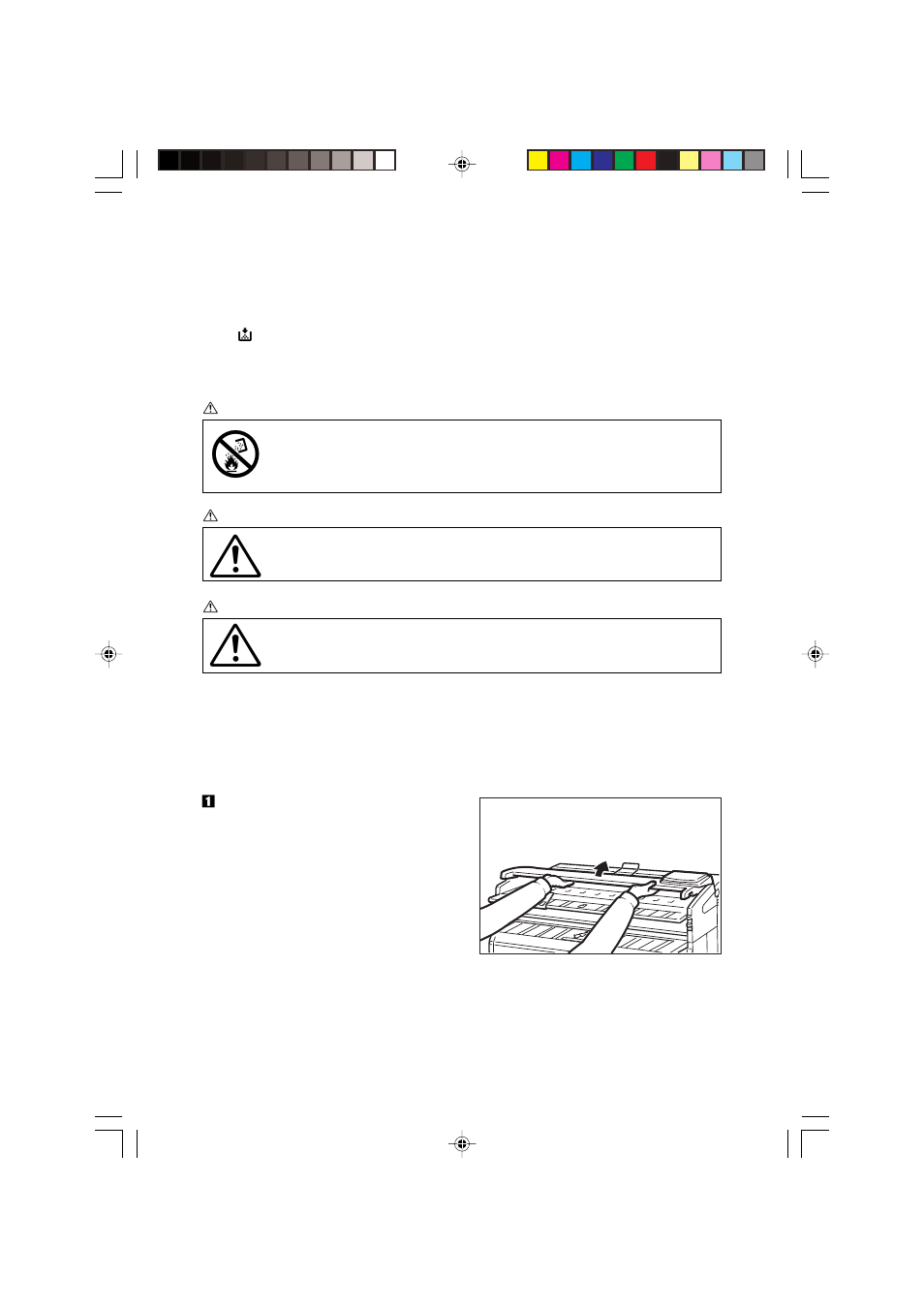 1